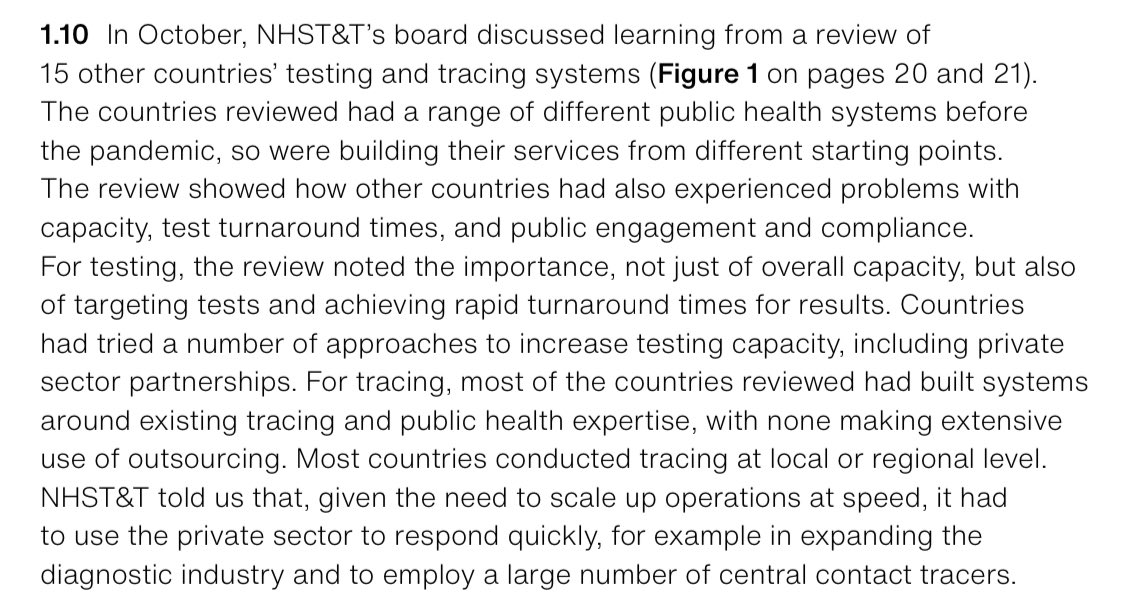 1.10 In October, NHST&T's board discussed learning from a review of 15 other countries' testing and tracing systems (Figure 1 on pages 20 and 21). The countries reviewed had a range of different public health systems before the pandemic, so were building their services from different starting points. The review showed how other countries had also experienced problems with capacity, test turnaround times, and public engagement and compliance. For testing, the review noted the importance, not just of overall capacity, but also of targeting tests and achieving rapid turnaround times for results. Countries had tried a number of approaches to increase testing capacity, including private sector partnerships. For tracing, most of the countries reviewed had built systems around existing tracing and public health expertise, with none making extensive use of outsourcing. Most countries conducted tracing at local or regional level. NHST&T told us that, given the need to scale up operations at speed, it had to use the private sector to respond quickly, for example in expanding the diagnostic industry and to employ a large number of central contact tracers.